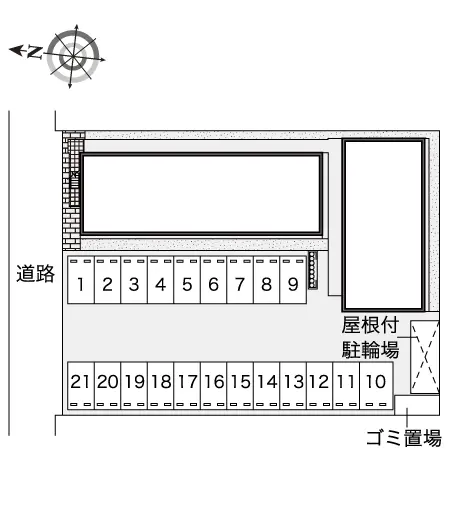 N

道路

1 2 3 4 5 6 7 8 9

屋根付
駐輪場

21 20 19 18 17 16 15 14 13 12 11 10

ゴミ置場